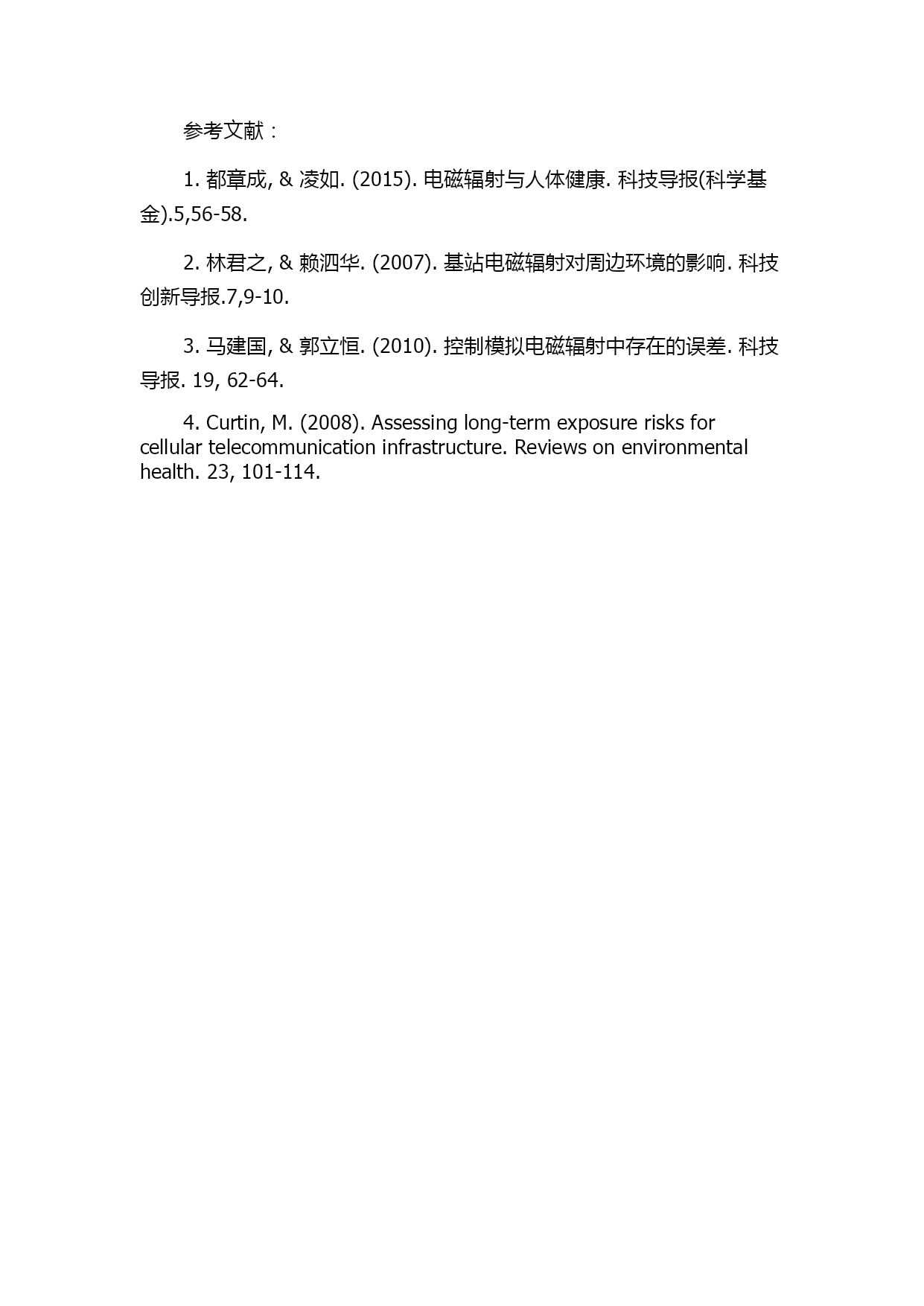 参考文献：

1. 都章成, & 凌如. (2015). 电磁辐射与人体健康. 科技导报(科学基金).5,56-58.

2. 林君之, & 赖泗华. (2007). 基站电磁辐射对周边环境的影响. 科技创新导报.7,9-10.

3. 马建国, & 郭立恒. (2010). 控制模拟电磁辐射中存在的误差. 科技导报. 19, 62-64.

4. Curtin, M. (2008). Assessing long-term exposure risks for cellular telecommunication infrastructure. Reviews on environmental health. 23, 101-114.